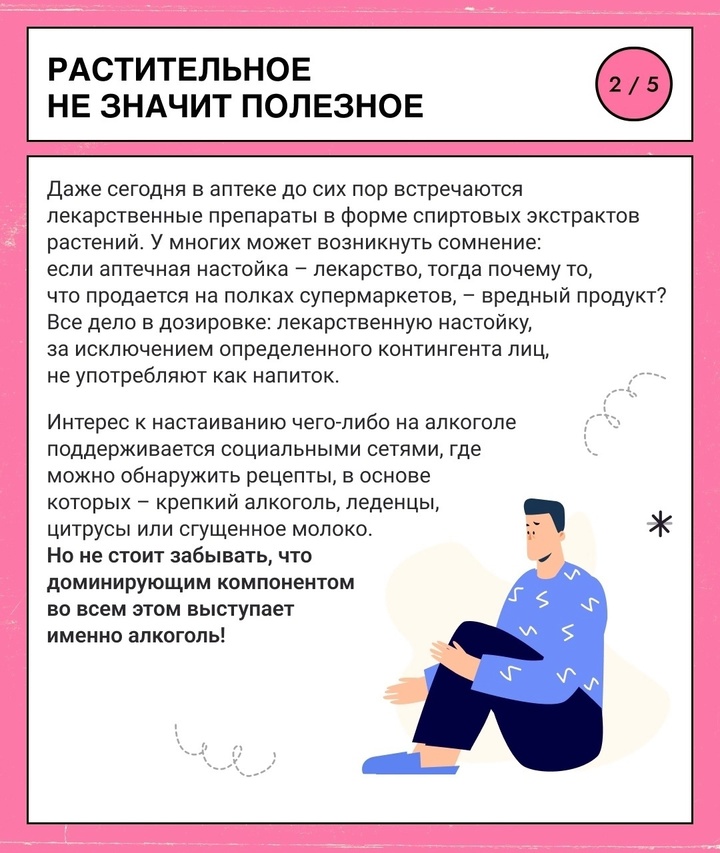 РАСТИТЕЛЬНОЕ
НЕ ЗНАЧИТ ПОЛЕЗНОЕ

2 / 5

Даже сегодня в аптеке до сих пор встречаются лекарственные препараты в форме спиртовых экстрактов растений. У многих может возникнуть сомнение: если аптечная настойка – лекарство, тогда почему то, что продается на полках супермаркетов, – вредный продукт? Все дело в дозировке: лекарственную настойку, за исключением определенного контингента лиц, не употребляют как напиток.

Интерес к настаиванию чего-либо на алкоголе поддерживается социальными сетями, где можно обнаружить рецепты, в основе которых – крепкий алкоголь, леденцы, цитрусы или сгущенное молоко. Но не стоит забывать, что доминирующим компонентом во всем этом выступает именно алкоголь!